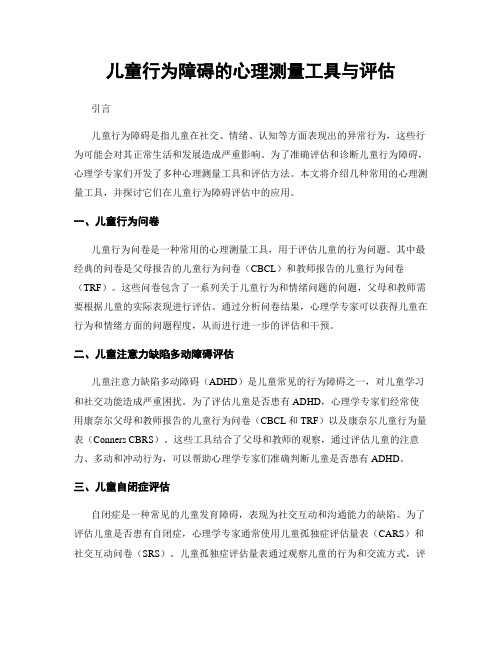 儿童行为障碍的心理测量工具与评估

引言

儿童行为障碍是指儿童在社交、情绪、认知等方面表现出的异常行为，这些行为可能会对其正常生活和发展造成严重影响。为了准确评估和诊断儿童行为障碍，心理学专家们开发了多种心理测量工具和评估方法。本文将介绍几种常用的心理测量工具，并探讨它们在儿童行为障碍评估中的应用。

一、儿童行为问卷

儿童行为问卷是一种常用的心理测量工具，用于评估儿童的行为问题。其中最经典的问卷是父母报告的儿童行为问卷（CBCL）和教师报告的儿童行为问卷（TRF）。这些问卷包含了一系列关于儿童行为和情绪问题的问题，父母和教师需要根据儿童的实际表现进行评估。通过分析问卷结果，心理学专家可以获得儿童在行为和情绪方面的问题程度，从而进行进一步的评估和干预。

二、儿童注意力缺陷多动障碍评估

儿童注意力缺陷多动障碍（ADHD）是儿童常见的行为障碍之一，对儿童学习和社交功能造成严重困扰。为了评估儿童是否患有ADHD，心理学专家们经常使用康奈尔父母和教师报告的儿童行为问卷（CBCL和TRF）以及康奈尔儿童行为量表（Conners CBRS）。这些工具结合了父母和教师的观察，通过评估儿童的注意力、多动和冲动行为，可以帮助心理学专家们准确判断儿童是否患有ADHD。

三、儿童自闭症评估

自闭症是一种常见的儿童发育障碍，表现为社交互动和沟通能力的缺陷。为了评估儿童是否患有自闭症，心理学专家通常使用儿童孤独症评估量表（CARS）和社交互动问卷（SRS）。儿童孤独症评估量表通过观察儿童的行为和交流方式，评